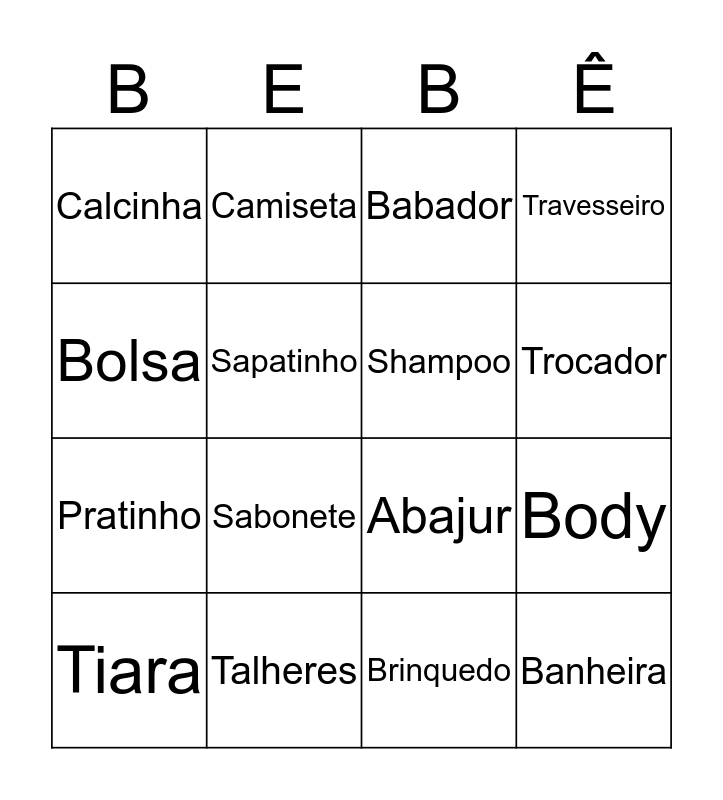 | B | E | B | Ê |
|---|---|---|---|
| Calcinha | Camiseta | Babador | Travesseiro |
| Bolsa | Sapatinho | Shampoo | Trocador |
| Pratinho | Sabonete | Abajur | Body |
| Tiara | Talheres | Brinquedo | Banheira |